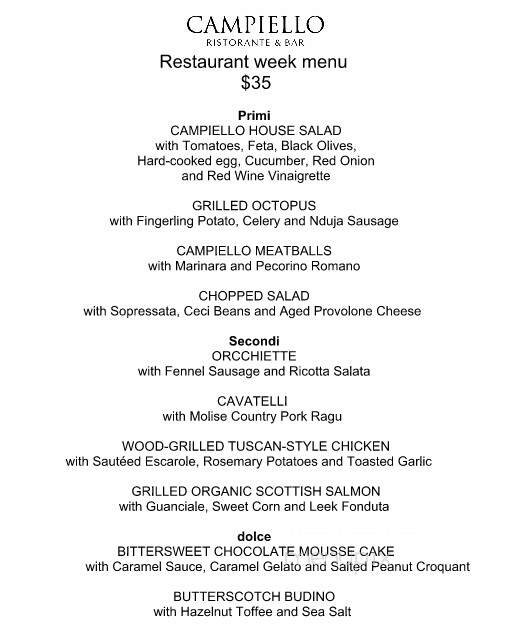 CAMPIELLO
RISTORANTE & BAR
Restaurant week menu
$35

Primi
CAMPIELLO HOUSE SALAD
with Tomatoes, Feta, Black Olives, Hard-cooked egg, Cucumber, Red Onion and Red Wine Vinaigrette

GRILLED OCTOPUS
with Fingerling Potato, Celery and Nduja Sausage

CAMPIELLO MEATBALLS
with Marinara and Pecorino Romano

CHOPPED SALAD
with Sopressata, Ceci Beans and Aged Provolone Cheese

Secondi
ORCCHIETTE
with Fennel Sausage and Ricotta Salata

CAVATELLI
with Molise Country Pork Ragu

WOOD-GRILLED TUSCAN-STYLE CHICKEN
with Sautéed Escarole, Rosemary Potatoes and Toasted Garlic

GRILLED ORGANIC SCOTTISH SALMON
with Guanciale, Sweet Corn and Leek Fonduta

dolce
BITTERSWEET CHOCOLATE MOUSSE CAKE
with Caramel Sauce, Caramel Gelato and Salted Peanut Croquant

BUTTERSCOTCH BUDINO
with Hazelnut Toffee and Sea Salt